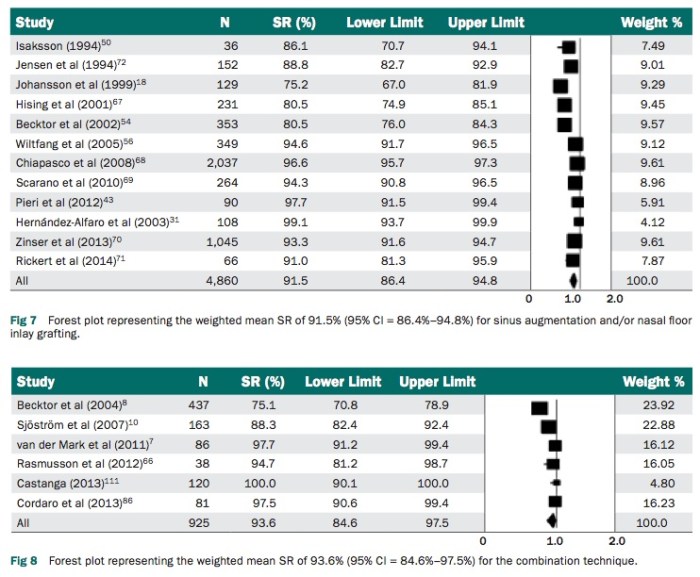 | Study | N | SR (%) | Lower Limit | Upper Limit | | Weight % |
|---|---|---|---|---|---|---|
| Isaksson (1994)$^{50}$ | 36 | 86.1 | 70.7 | 94.1 | | 7.49 |
| Jensen et al (1994)$^{72}$ | 152 | 88.8 | 82.7 | 92.9 | | 9.01 |
| Johansson et al (1999)$^{18}$ | 129 | 75.2 | 67.0 | 81.9 | | 9.29 |
| Hising et al (2001)$^{67}$ | 231 | 80.5 | 74.9 | 85.1 | | 9.45 |
| Becktor et al (2002)$^{54}$ | 353 | 80.5 | 76.0 | 84.3 | | 9.57 |
| Wiltfang et al (2005)$^{56}$ | 349 | 94.6 | 91.7 | 96.5 | | 9.12 |
| Chiapasco et al (2008)$^{68}$ | 2,037 | 96.6 | 95.7 | 97.3 | | 9.61 |
| Scarano et al (2010)$^{69}$ | 264 | 94.3 | 90.8 | 96.5 | | 8.96 |
| Pieri et al (2012)$^{43}$ | 90 | 97.7 | 91.5 | 99.4 | | 5.91 |
| Hernández-Alfaro et al (2003)$^{31}$ | 108 | 99.1 | 93.7 | 99.9 | | 4.12 |
| Zinser et al (2013)$^{70}$ | 1,045 | 93.3 | 91.6 | 94.7 | | 9.61 |
| Rickert et al (2014)$^{71}$ | 66 | 91.0 | 81.3 | 95.9 | | 7.87 |
| All | 4,860 | 91.5 | 86.4 | 94.8 | | 100.0 |

0 1.0 2.0

Fig 7 Forest plot representing the weighted mean SR of 91.5% (95% CI = 86.4%–94.8%) for sinus augmentation and/or nasal floor inlay grafting.

| Study | N | SR (%) | Lower Limit | Upper Limit | | Weight % |
|---|---|---|---|---|---|---|
| Becktor et al (2004)$^{8}$ | 437 | 75.1 | 70.8 | 78.9 | | 23.92 |
| Sjöström et al (2007)$^{10}$ | 163 | 88.3 | 82.4 | 92.4 | | 22.88 |
| van der Mark et al (2011)$^{7}$ | 86 | 97.7 | 91.2 | 99.4 | | 16.12 |
| Rasmusson et al (2012)$^{66}$ | 38 | 94.7 | 81.2 | 98.7 | | 16.05 |
| Castanga (2013)$^{111}$ | 120 | 100.0 | 90.1 | 100.0 | | 4.80 |
| Cordaro et al (2013)$^{86}$ | 81 | 97.5 | 90.6 | 99.4 | | 16.23 |
| All | 925 | 93.6 | 84.6 | 97.5 | | 100.0 |

0 1.0 2.0

Fig 8 Forest plot representing the weighted mean SR of 93.6% (95% CI = 84.6%–97.5%) for the combination technique.